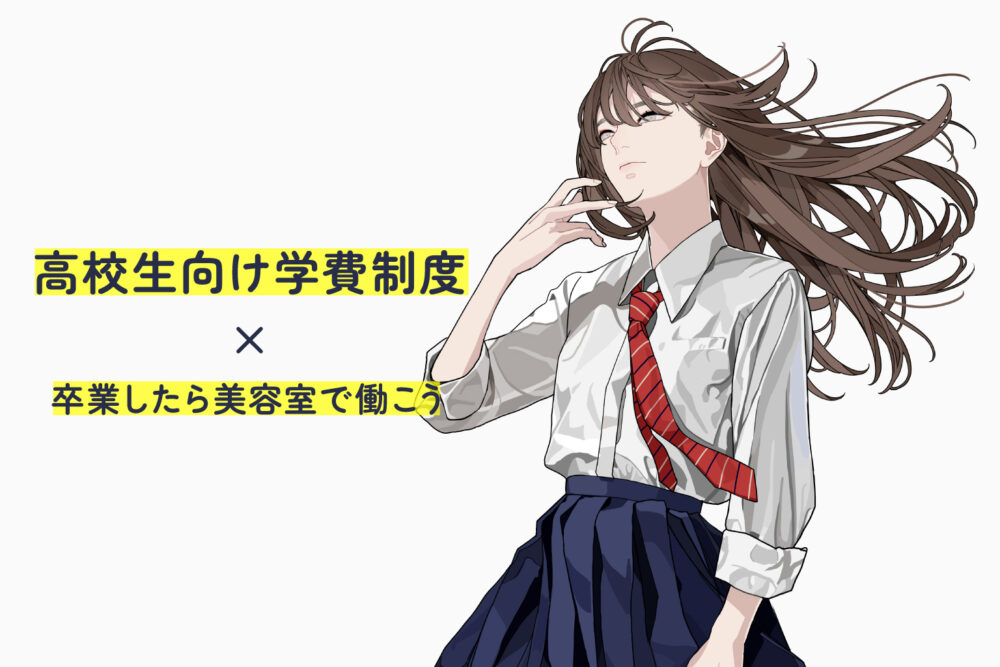 高校生向け学費制度

×

卒業したら美容室で働こう